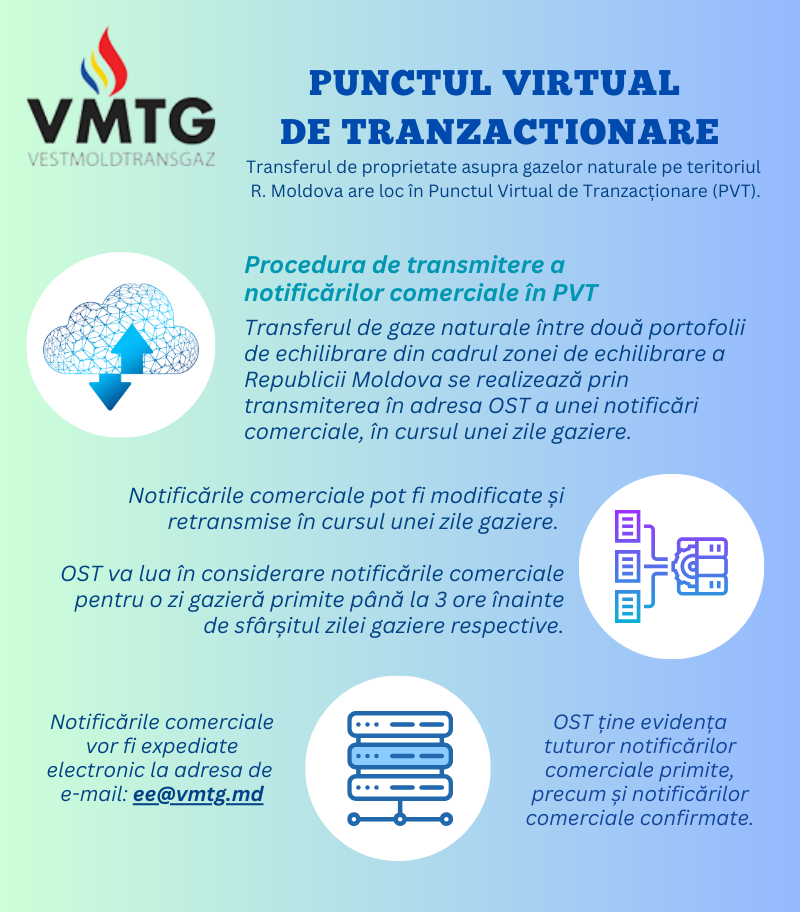 VMTG
VESTMOLDTRANSGAZ

PUNCTUL VIRTUAL DE TRANZACTIONARE

Transferul de proprietate asupra gazelor naturale pe teritoriul R. Moldova are loc în Punctul Virtual de Tranzacționare (PVT).

Procedura de transmitere a notificărilor comerciale în PVT

Transferul de gaze naturale între două portofolii de echilibrare din cadrul zonei de echilibrare a Republicii Moldova se realizează prin transmiterea în adresa OST a unei notificări comerciale, în cursul unei zile gaziere.

Notificările comerciale pot fi modificate și retransmise în cursul unei zile gaziere.

OST va lua în considerare notificările comerciale pentru o zi gazieră primite până la 3 ore înainte de sfârșitul zilei gaziere respective.

Notificările comerciale vor fi expediate electronic la adresa de e-mail: ee@vmtg.md

OST ține evidența tuturor notificărilor comerciale primite, precum și notificărilor comerciale confirmate.